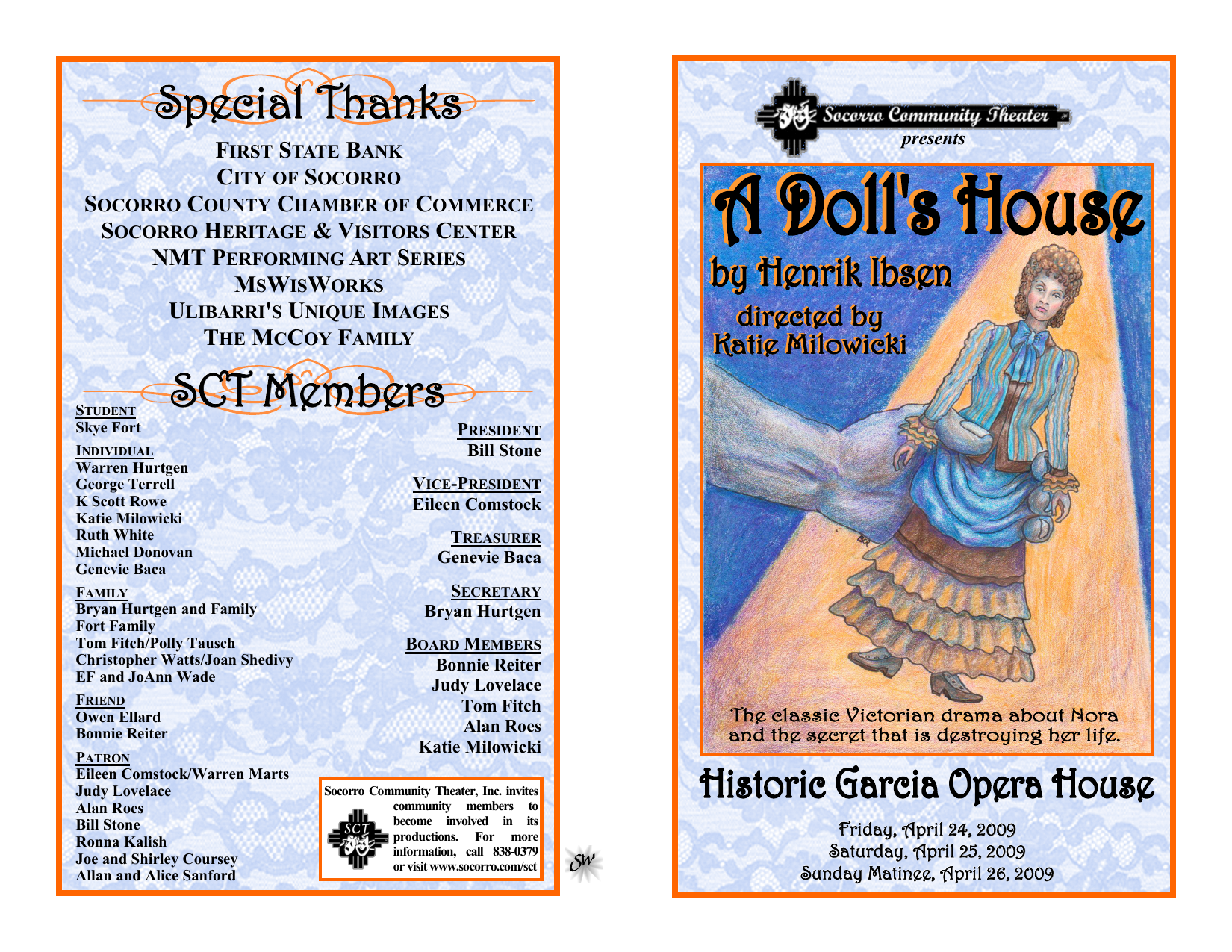 Special Thanks

FIRST STATE BANK
CITY OF SOCORRO
SOCORRO COUNTY CHAMBER OF COMMERCE
SOCORRO HERITAGE & VISITORS CENTER
NMT PERFORMING ART SERIES
MSWISWORKS
ULIBARRI'S UNIQUE IMAGES
THE MCCOY FAMILY

SCT Members

STUDENT
Skye Fort

INDIVIDUAL
Warren Hurtgen
George Terrell
K Scott Rowe
Katie Milowicki
Ruth White
Michael Donovan
Genevie Baca

FAMILY
Bryan Hurtgen and Family
Fort Family
Tom Fitch/Polly Tausch
Christopher Watts/Joan Shedivy
EF and JoAnn Wade

FRIEND
Owen Ellard
Bonnie Reiter

PATRON
Eileen Comstock/Warren Marts
Judy Lovelace
Alan Roes
Bill Stone
Ronna Kalish
Joe and Shirley Coursey
Allan and Alice Sanford

PRESIDENT
Bill Stone

VICE-PRESIDENT
Eileen Comstock

TREASURER
Genevie Baca

SECRETARY
Bryan Hurtgen

BOARD MEMBERS
Bonnie Reiter
Judy Lovelace
Tom Fitch
Alan Roes
Katie Milowicki

Socorro Community Theater, Inc. invites community members to become involved in its productions. For more information, call 838-0379 or visit www.socorro.com/sct

SCT

SW

Socorro Community Theater
presents

A Doll's House
by Henrik Ibsen
directed by
Katie Milowicki

The classic Victorian drama about Nora and the secret that is destroying her life.

Historic Garcia Opera House

Friday, April 24, 2009
Saturday, April 25, 2009
Sunday Matinee, April 26, 2009